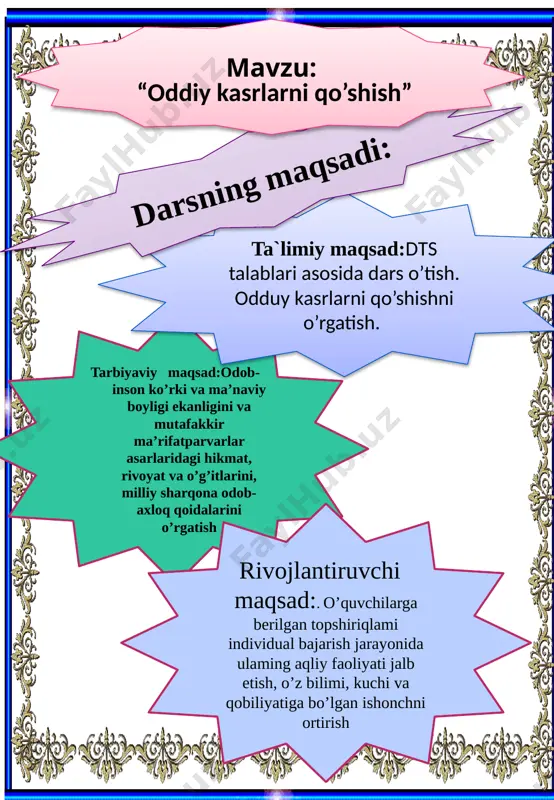 Mavzu:
“Oddiy kasrlarni qo’shish”

Darsning maqsadi:

Ta`limiy maqsad:DTS talablari asosida dars o’tish. Odduy kasrlarni qo’shishni o’rgatish.

Tarbiyaviy maqsad:Odob-inson ko’rki va ma’naviy boyligi ekanligini va mutafakkir ma’rifatparvarlar asarlaridagi hikmat, rivoyat va o’g’itlarini, milliy sharqona odob-axloq qoidalarini o’rgatish

Rivojlantiruvchi maqsad:. O’quvchilarga berilgan topshiriqlami individual bajarish jarayonida ulaming aqliy faoliyati jalb etish, o’z bilimi, kuchi va qobiliyatiga bo’lgan ishonchni ortirish

FaylHub.uz